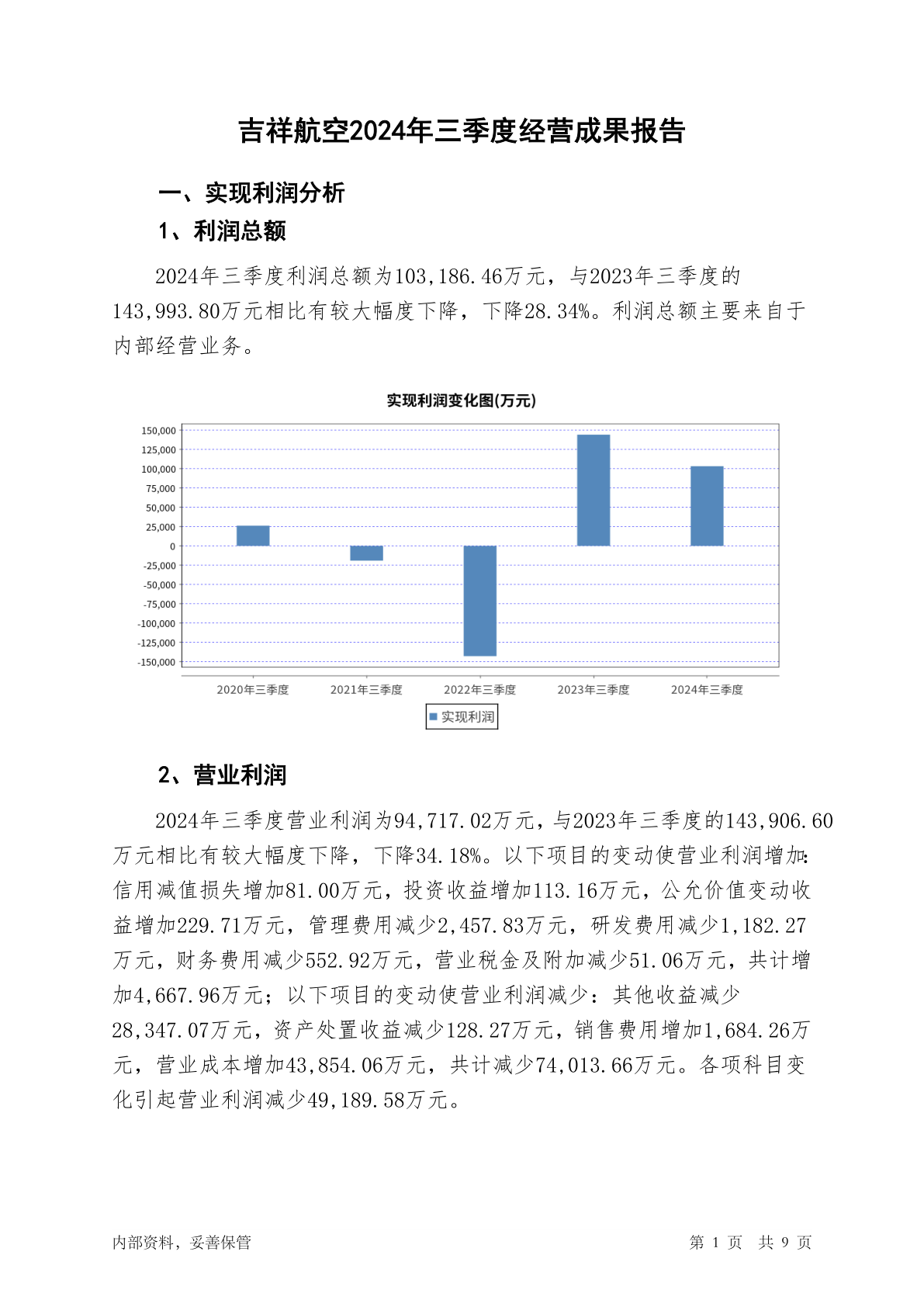 吉祥航空2024年三季度经营成果报告

一、实现利润分析

1、利润总额

2024年三季度利润总额为103,186.46万元，与2023年三季度的143,993.80万元相比有较大幅度下降，下降28.34%。利润总额主要来自于内部经营业务。

实现利润变化图(万元)

150,000
125,000
100,000
75,000
50,000
25,000
0
-25,000
-50,000
-75,000
-100,000
-125,000
-150,000

2020年三季度 2021年三季度 2022年三季度 2023年三季度 2024年三季度

实现利润

2、营业利润

2024年三季度营业利润为94,717.02万元，与2023年三季度的143,906.60万元相比有较大幅度下降，下降34.18%。以下项目的变动使营业利润增加：信用减值损失增加81.00万元，投资收益增加113.16万元，公允价值变动收益增加229.71万元，管理费用减少2,457.83万元，研发费用减少1,182.27万元，财务费用减少552.92万元，营业税金及附加减少51.06万元，共计增加4,667.96万元；以下项目的变动使营业利润减少：其他收益减少28,347.07万元，资产处置收益减少128.27万元，销售费用增加1,684.26万元，营业成本增加43,854.06万元，共计减少74,013.66万元。各项科目变化引起营业利润减少49,189.58万元。

内部资料，妥善保管

第 1 页 共 9 页